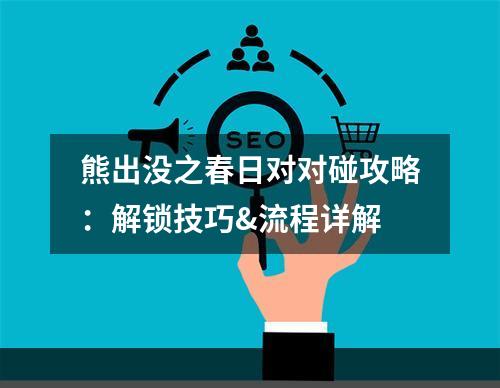 SEO

熊出没之春日对对碰攻略：解锁技巧&流程详解